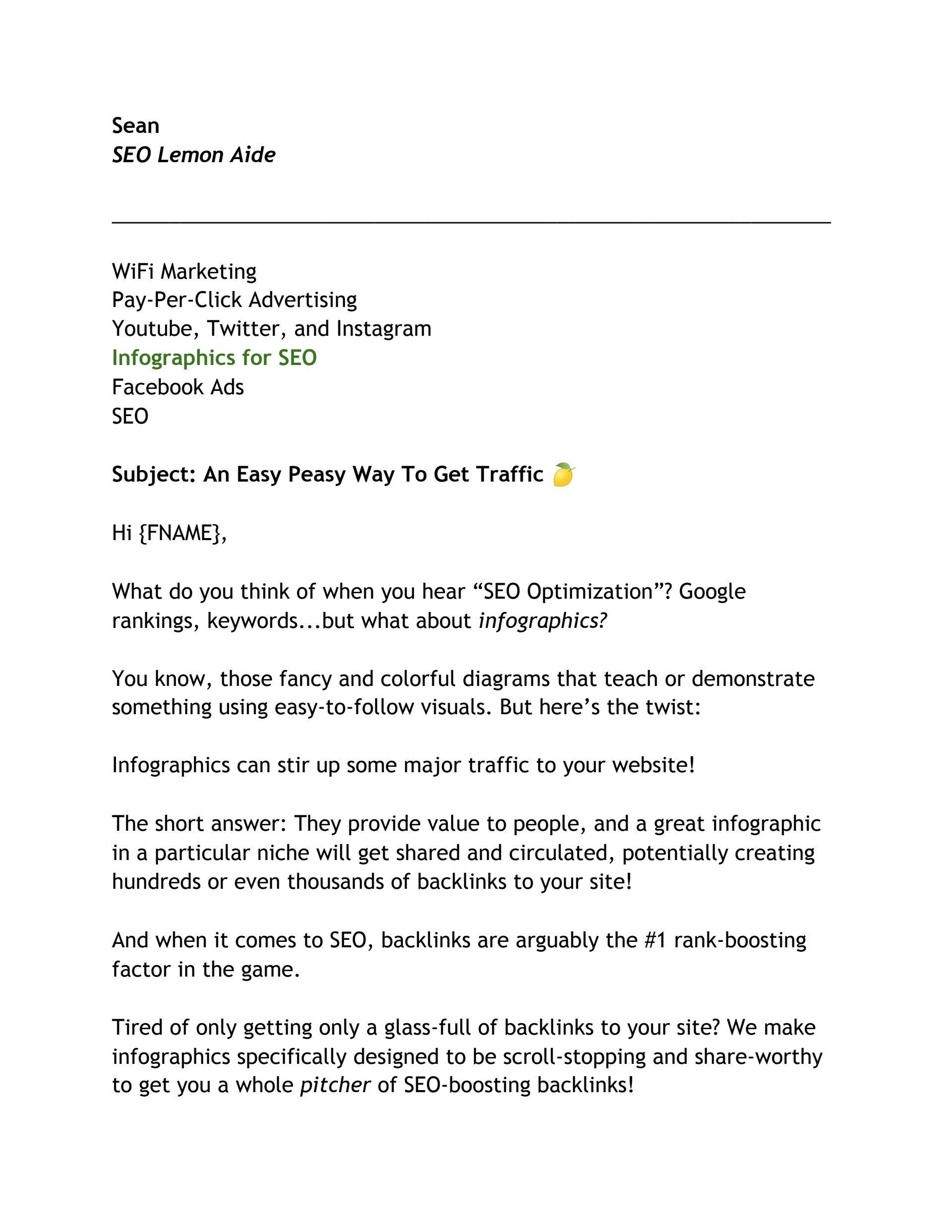 Sean
SEO Lemon Aide

WiFi Marketing
Pay-Per-Click Advertising
Youtube, Twitter, and Instagram
Infographics for SEO
Facebook Ads
SEO

Subject: An Easy Peasy Way To Get Traffic 🍋

Hi {FNAME},

What do you think of when you hear “SEO Optimization”? Google rankings, keywords...but what about infographics?

You know, those fancy and colorful diagrams that teach or demonstrate something using easy-to-follow visuals. But here’s the twist:

Infographics can stir up some major traffic to your website!

The short answer: They provide value to people, and a great infographic in a particular niche will get shared and circulated, potentially creating hundreds or even thousands of backlinks to your site!

And when it comes to SEO, backlinks are arguably the #1 rank-boosting factor in the game.

Tired of only getting only a glass-full of backlinks to your site? We make infographics specifically designed to be scroll-stopping and share-worthy to get you a whole pitcher of SEO-boosting backlinks!